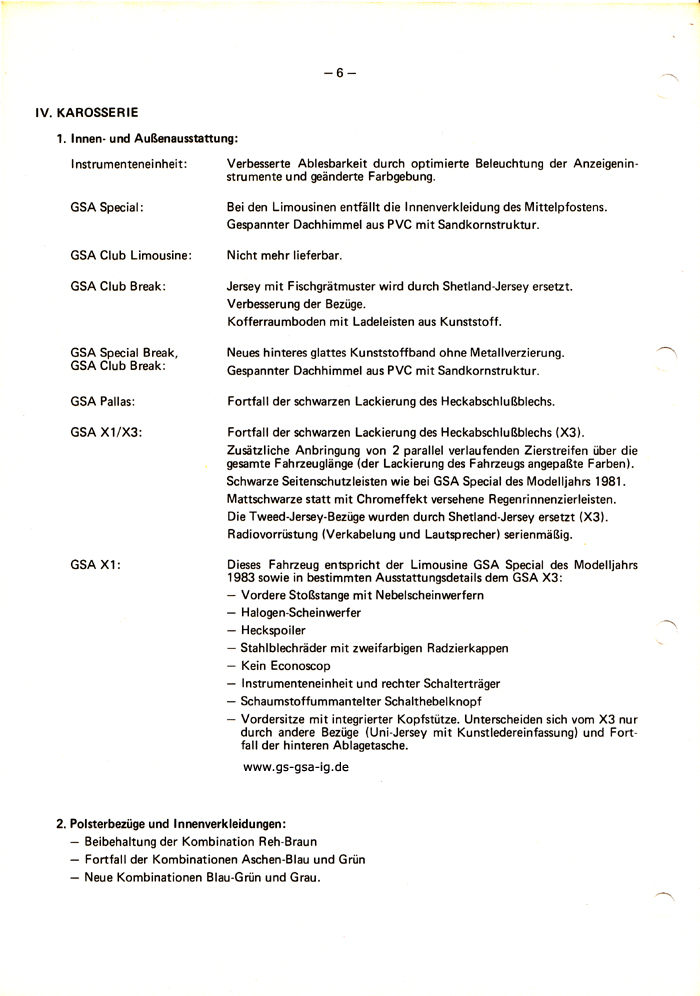 – 6 –

IV. KAROSSERIE

1. Innen- und Außenausstattung:

Instrumenteneinheit: Verbesserte Ablesbarkeit durch optimierte Beleuchtung der Anzeigeninstrumente und geänderte Farbgebung.

GSA Special: Bei den Limousinen entfällt die Innenverkleidung des Mittelpfostens.
Gespannter Dachhimmel aus PVC mit Sandkornstruktur.

GSA Club Limousine: Nicht mehr lieferbar.

GSA Club Break: Jersey mit Fischgrätmuster wird durch Shetland-Jersey ersetzt.
Verbesserung der Bezüge.
Kofferraumboden mit Ladeleisten aus Kunststoff.

GSA Special Break, GSA Club Break: Neues hinteres glattes Kunststoffband ohne Metallverzierung.
Gespannter Dachhimmel aus PVC mit Sandkornstruktur.

GSA Pallas: Fortfall der schwarzen Lackierung des Heckabschlußblechs.

GSA X1/X3: Fortfall der schwarzen Lackierung des Heckabschlußblechs (X3).
Zusätzliche Anbringung von 2 parallel verlaufenden Zierstreifen über die gesamte Fahrzeuglänge (der Lackierung des Fahrzeugs angepaßte Farben).
Schwarze Seitenschutzleisten wie bei GSA Special des Modelljahrs 1981.
Mattschwarze statt mit Chromeffekt versehene Regenrinnenzierleisten.
Die Tweed-Jersey-Bezüge wurden durch Shetland-Jersey ersetzt (X3).
Radiovorrüstung (Verkabelung und Lautsprecher) serienmäßig.

GSA X1: Dieses Fahrzeug entspricht der Limousine GSA Special des Modelljahrs 1983 sowie in bestimmten Ausstattungsdetails dem GSA X3:
– Vordere Stoßstange mit Nebelscheinwerfern
– Halogen-Scheinwerfer
– Heckspoiler
– Stahlblechräder mit zweifarbigen Radzierkappen
– Kein Econoscop
– Instrumenteneinheit und rechter Schalterträger
– Schaumstoffummantelter Schalthebelknopf
– Vordersitze mit integrierter Kopfstütze. Unterscheiden sich vom X3 nur durch andere Bezüge (Uni-Jersey mit Kunstledereinfassung) und Fortfall der hinteren Ablagetasche.

www.gs-gsa-ig.de

2. Polsterbezüge und Innenverkleidungen:
– Beibehaltung der Kombination Reh-Braun
– Fortfall der Kombinationen Aschen-Blau und Grün
– Neue Kombinationen Blau-Grün und Grau.